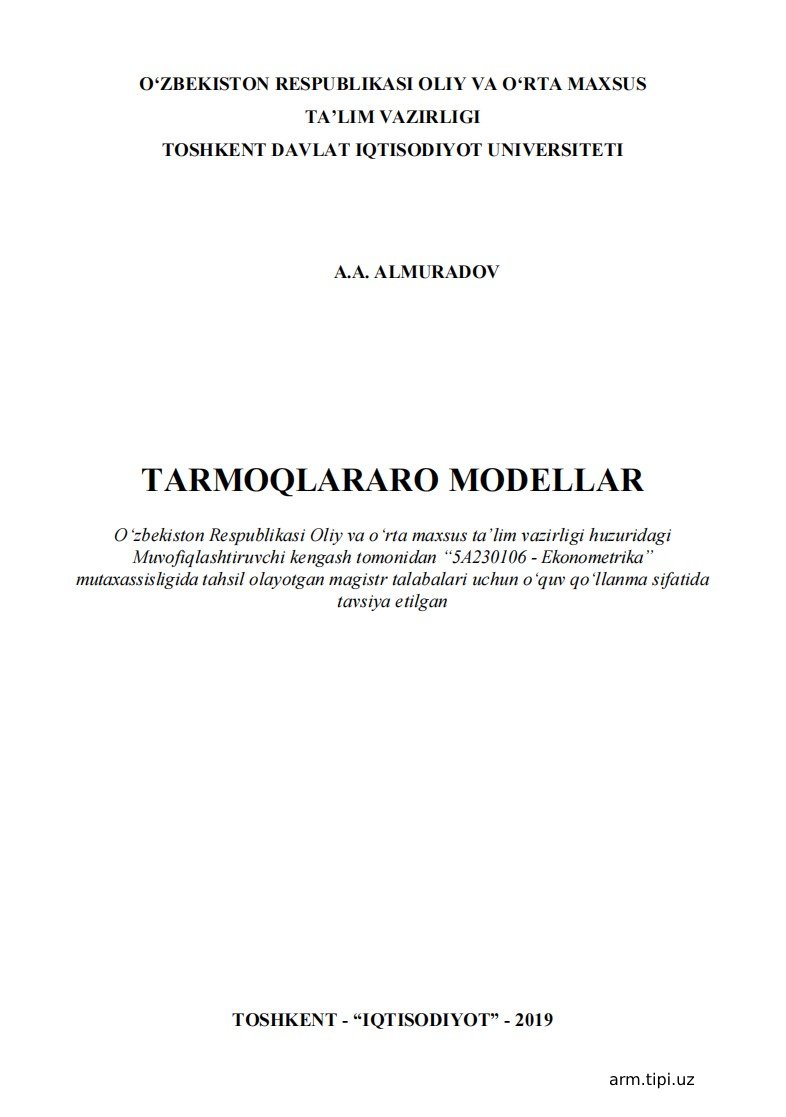 O‘ZBEKISTON RESPUBLIKASI OLIY VA O‘RTA MAXSUS TA’LIM VAZIRLIGI
TOSHKENT DAVLAT IQTISODIYOT UNIVERSITETI

A.A. ALMURADOV

TARMOQLARARO MODELLAR

O‘zbekiston Respublikasi Oliy va o‘rta maxsus ta’lim vazirligi huzuridagi Muvofiqlashtiruvchi kengash tomonidan “5A230106 - Ekonometrika” mutaxassisligida tahsil olayotgan magistr talabalari uchun o‘quv qo‘llanma sifatida tavsiya etilgan

TOSHKENT - “IQTISODIYOT” - 2019

arm.tipi.uz